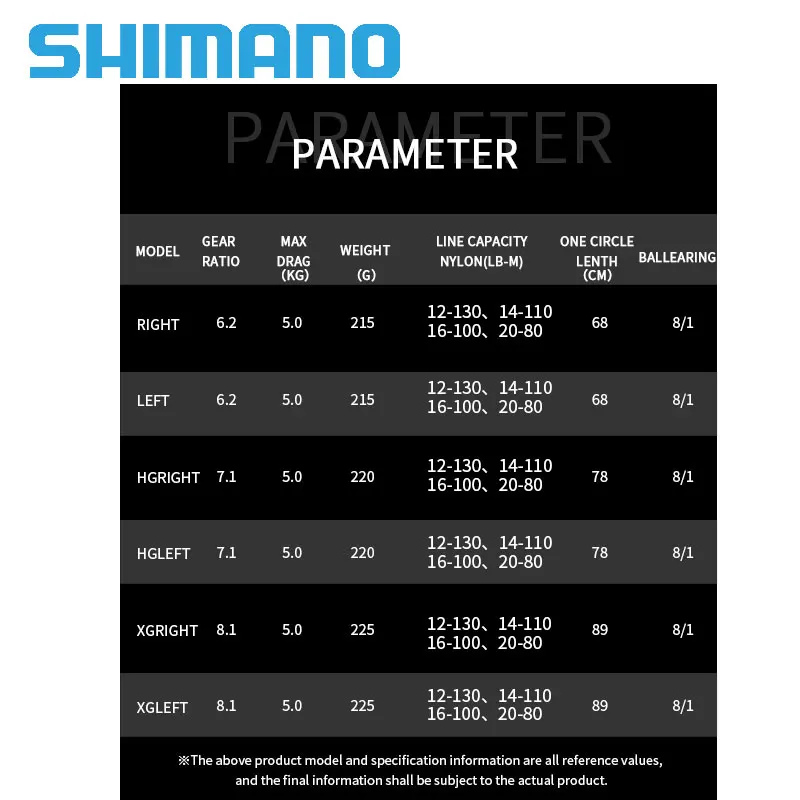 SHIMANO

PARAMETER

PARAMETER

| MODEL | GEAR RATIO | MAX DRAG (KG) | WEIGHT (G) | LINE CAPACITY NYLON(LB-M) | ONE CIRCLE LENTH (CM) | BALLEARING |
|---|---|---|---|---|---|---|
| RIGHT | 6.2 | 5.0 | 215 | 12-130、14-110 16-100、20-80 | 68 | 8/1 |
| LEFT | 6.2 | 5.0 | 215 | 12-130、14-110 16-100、20-80 | 68 | 8/1 |
| HGRIGHT | 7.1 | 5.0 | 220 | 12-130、14-110 16-100、20-80 | 78 | 8/1 |
| HGLEFT | 7.1 | 5.0 | 220 | 12-130、14-110 16-100、20-80 | 78 | 8/1 |
| XGRIGHT | 8.1 | 5.0 | 225 | 12-130、14-110 16-100、20-80 | 89 | 8/1 |
| XGLEFT | 8.1 | 5.0 | 225 | 12-130、14-110 16-100、20-80 | 89 | 8/1 |

※The above product model and specification information are all reference values, and the final information shall be subject to the actual product.